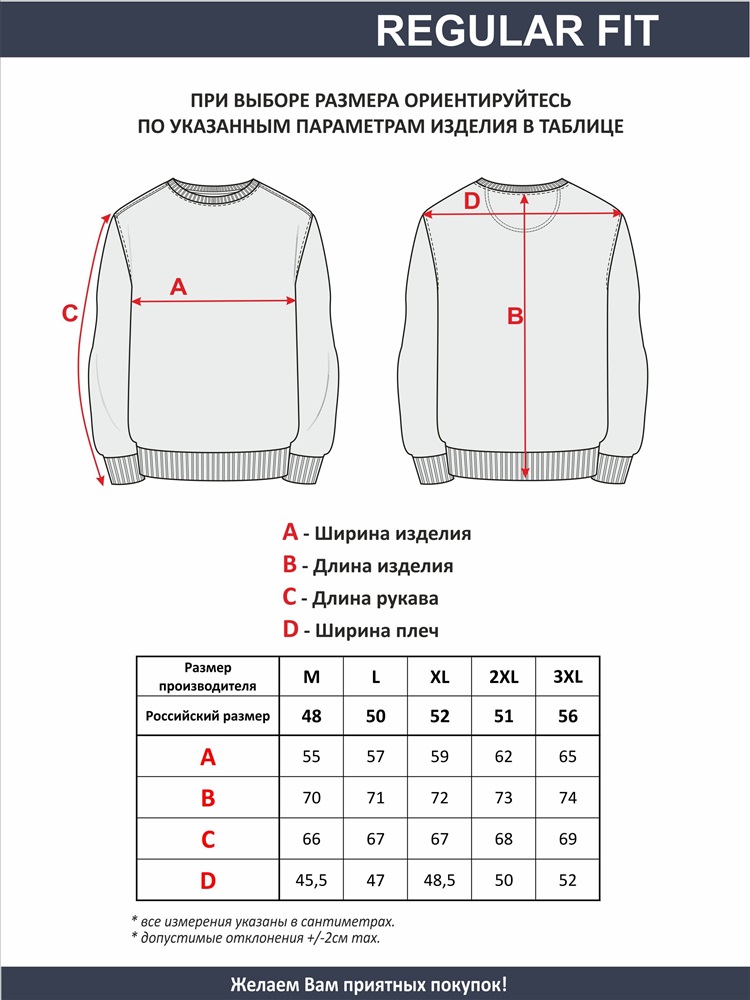 REGULAR FIT

ПРИ ВЫБОРЕ РАЗМЕРА ОРИЕНТИРУЙТЕСЬ ПО УКАЗАННЫМ ПАРАМЕТРАМ ИЗДЕЛИЯ В ТАБЛИЦЕ

C

A

D

B

A - Ширина изделия
B - Длина изделия
C - Длина рукава
D - Ширина плеч

| Размер производителя | M | L | XL | 2XL | 3XL |
|---|---|---|---|---|---|
| Российский размер | 48 | 50 | 52 | 51 | 56 |
| A | 55 | 57 | 59 | 62 | 65 |
| B | 70 | 71 | 72 | 73 | 74 |
| C | 66 | 67 | 67 | 68 | 69 |
| D | 45,5 | 47 | 48,5 | 50 | 52 |

* все измерения указаны в сантиметрах.
* допустимые отклонения +/-2см max.

Желаем Вам приятных покупок!